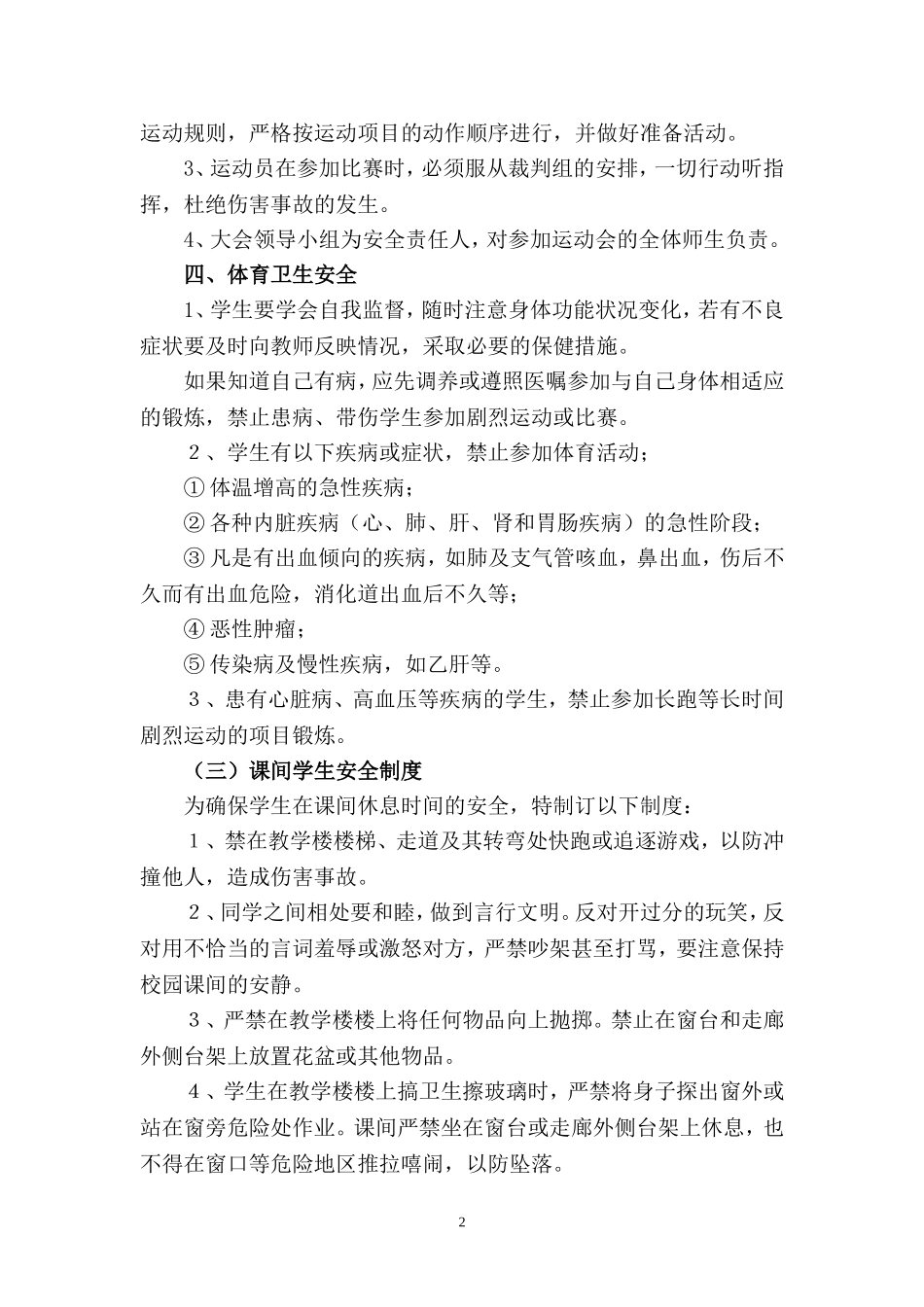 运动规则，严格按运动项目的动作顺序进行，并做好准备活动。

3、运动员在参加比赛时，必须服从裁判组的安排，一切行动听指挥，杜绝伤害事故的发生。

4、大会领导小组为安全责任人，对参加运动会的全体师生负责。

四、体育卫生安全

1、学生要学会自我监督，随时注意身体功能状况变化，若有不良症状要及时向教师反映情况，采取必要的保健措施。

如果知道自己有病，应先调养或遵照医嘱参加与自己身体相适应的锻炼，禁止患病、带伤学生参加剧烈运动或比赛。

２、学生有以下疾病或症状，禁止参加体育活动；

① 体温增高的急性疾病；

② 各种内脏疾病（心、肺、肝、肾和胃肠疾病）的急性阶段；

③ 凡是有出血倾向的疾病，如肺及支气管咳血，鼻出血，伤后不久而有出血危险，消化道出血后不久等；

④ 恶性肿瘤；

⑤ 传染病及慢性疾病，如乙肝等。

３、患有心脏病、高血压等疾病的学生，禁止参加长跑等长时间剧烈运动的项目锻炼。

（三）课间学生安全制度

为确保学生在课间休息时间的安全，特制订以下制度：

１、禁在教学楼楼梯、走道及其转弯处快跑或追逐游戏，以防冲撞他人，造成伤害事故。

２、同学之间相处要和睦，做到言行文明。反对开过分的玩笑，反对用不恰当的言词羞辱或激怒对方，严禁吵架甚至打骂，要注意保持校园课间的安静。

３、严禁在教学楼楼上将任何物品向上抛掷。禁止在窗台和走廊外侧台架上放置花盆或其他物品。

４、学生在教学楼楼上搞卫生擦玻璃时，严禁将身子探出窗外或站在窗旁危险处作业。课间严禁坐在窗台或走廊外侧台架上休息，也不得在窗口等危险地区推拉嘻闹，以防坠落。

2